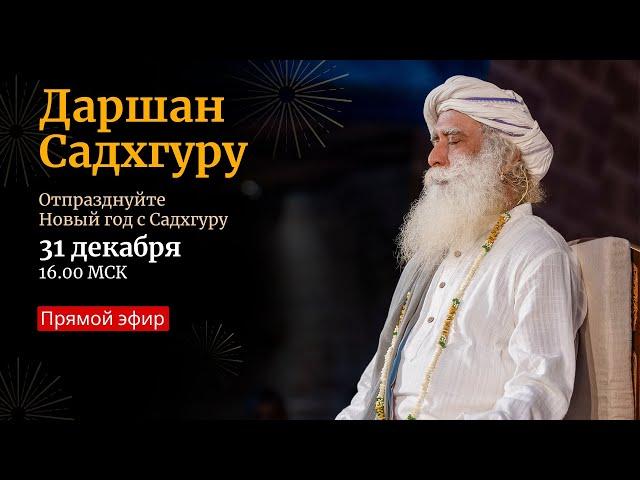 Даршан Садхгуру

Отпразднуйте Новый год с Садхгуру

31 декабря
16.00 МСК

Прямой эфир